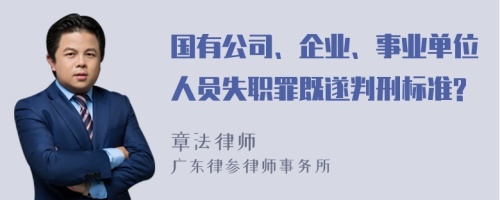 国有公司、企业、事业单位人员失职罪既遂判刑标准?

章法律师
广东律参律师事务所